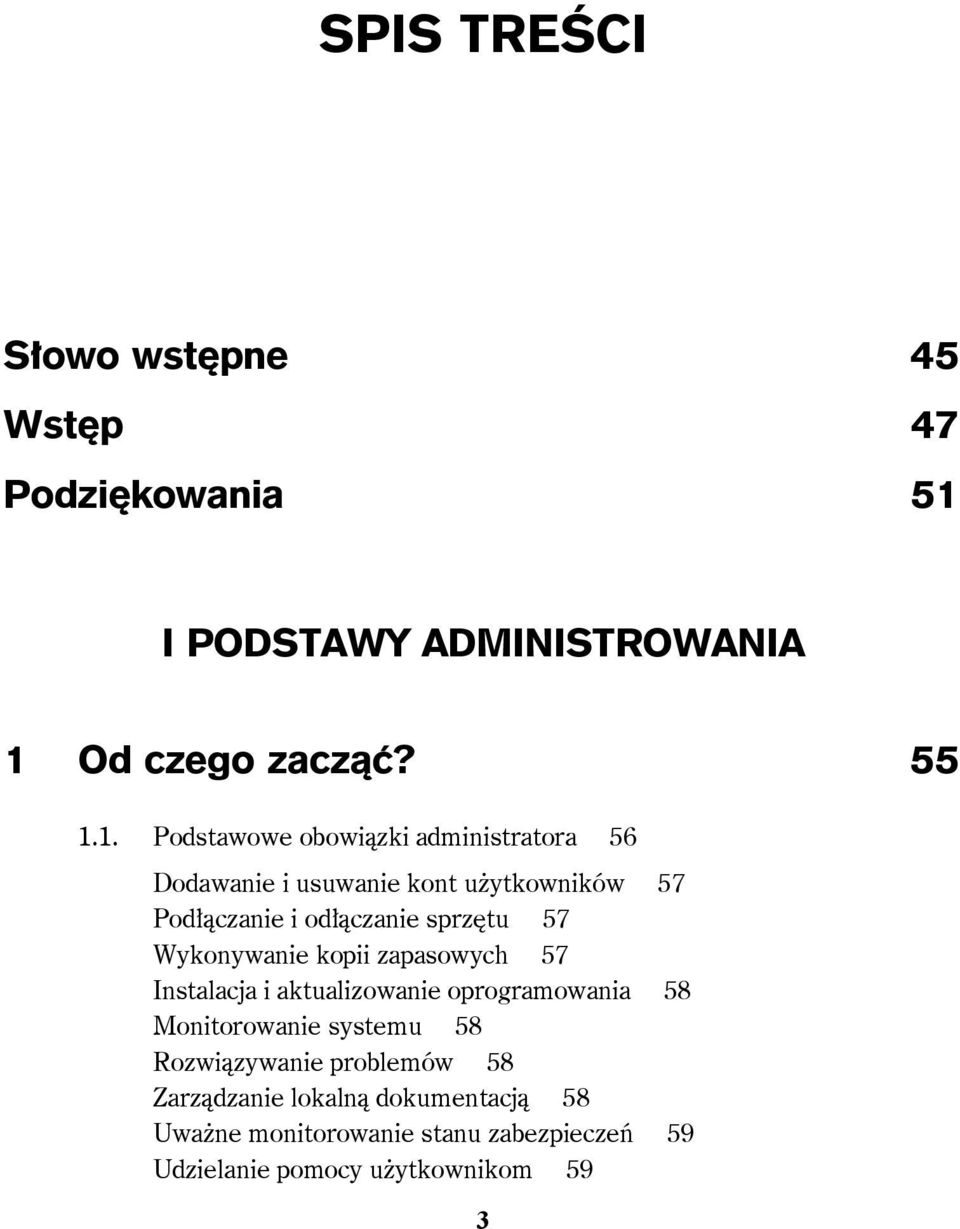 SPIS TREŚCI

Słowo wstępne 45

Wstęp 47

Podziękowania 51

I PODSTAWY ADMINISTROWANIA

1 Od czego zacząć? 55

1.1. Podstawowe obowiązki administratora 56

Dodawanie i usuwanie kont użytkowników 57
Podłączanie i odłączanie sprzętu 57
Wykonywanie kopii zapasowych 57
Instalacja i aktualizowanie oprogramowania 58
Monitorowanie systemu 58
Rozwiązywanie problemów 58
Zarządzanie lokalną dokumentacją 58
Uważne monitorowanie stanu zabezpieczeń 59
Udzielanie pomocy użytkownikom 59

3